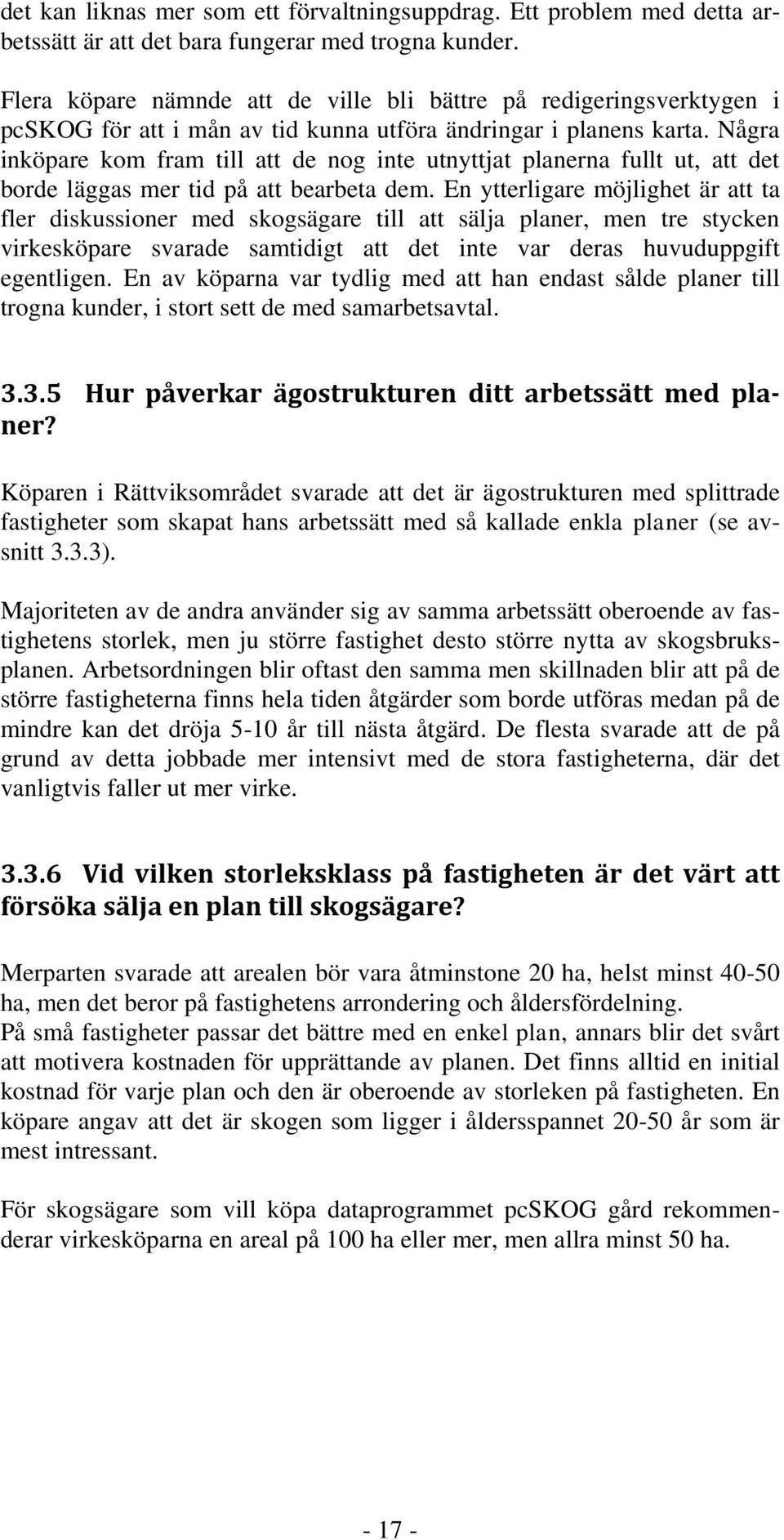 det kan liknas mer som ett förvaltningsuppdrag. Ett problem med detta arbetssätt är att det bara fungerar med trogna kunder.

Flera köpare nämnde att de ville bli bättre på redigeringsverktygen i pcSKOG för att i mån av tid kunna utföra ändringar i planens karta. Några inköpare kom fram till att de nog inte utnyttjat planerna fullt ut, att det borde läggas mer tid på att bearbeta dem. En ytterligare möjlighet är att ta fler diskussioner med skogsägare till att sälja planer, men tre stycken virkesköpare svarade samtidigt att det inte var deras huvuduppgift egentligen. En av köparna var tydlig med att han endast sålde planer till trogna kunder, i stort sett de med samarbetsavtal.

3.3.5 Hur påverkar ägostrukturen ditt arbetssätt med planer?

Köparen i Rättviksområdet svarade att det är ägostrukturen med splittrade fastigheter som skapat hans arbetssätt med så kallade enkla planer (se avsnitt 3.3.3).

Majoriteten av de andra använder sig av samma arbetssätt oberoende av fastighetens storlek, men ju större fastighet desto större nytta av skogsbruksplanen. Arbetsordningen blir oftast den samma men skillnaden blir att på de större fastigheterna finns hela tiden åtgärder som borde utföras medan på de mindre kan det dröja 5-10 år till nästa åtgärd. De flesta svarade att de på grund av detta jobbade mer intensivt med de stora fastigheterna, där det vanligtvis faller ut mer virke.

3.3.6 Vid vilken storleksklass på fastigheten är det värt att försöka sälja en plan till skogsägare?

Merparten svarade att arealen bör vara åtminstone 20 ha, helst minst 40-50 ha, men det beror på fastighetens arrondering och åldersfördelning.
På små fastigheter passar det bättre med en enkel plan, annars blir det svårt att motivera kostnaden för upprättande av planen. Det finns alltid en initial kostnad för varje plan och den är oberoende av storleken på fastigheten. En köpare angav att det är skogen som ligger i åldersspannet 20-50 år som är mest intressant.

För skogsägare som vill köpa dataprogrammet pcSKOG gård rekommenderar virkesköparna en areal på 100 ha eller mer, men allra minst 50 ha.

- 17 -